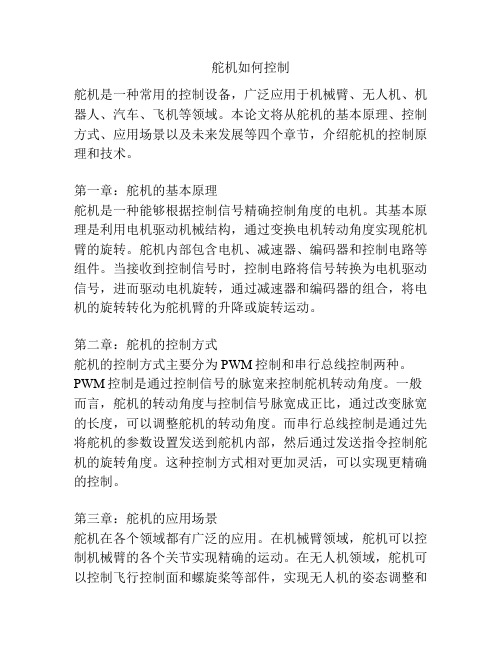 舵机如何控制

舵机是一种常用的控制设备，广泛应用于机械臂、无人机、机器人、汽车、飞机等领域。本论文将从舵机的基本原理、控制方式、应用场景以及未来发展等四个章节，介绍舵机的控制原理和技术。

第一章：舵机的基本原理
舵机是一种能够根据控制信号精确控制角度的电机。其基本原理是利用电机驱动机械结构，通过变换电机转动角度实现舵机臂的旋转。舵机内部包含电机、减速器、编码器和控制电路等组件。当接收到控制信号时，控制电路将信号转换为电机驱动信号，进而驱动电机旋转，通过减速器和编码器的组合，将电机的旋转转化为舵机臂的升降或旋转运动。

第二章：舵机的控制方式
舵机的控制方式主要分为PWM控制和串行总线控制两种。PWM控制是通过控制信号的脉宽来控制舵机转动角度。一般而言，舵机的转动角度与控制信号脉宽成正比，通过改变脉宽的长度，可以调整舵机的转动角度。而串行总线控制是通过先将舵机的参数设置发送到舵机内部，然后通过发送指令控制舵机的旋转角度。这种控制方式相对更加灵活，可以实现更精确的控制。

第三章：舵机的应用场景
舵机在各个领域都有广泛的应用。在机械臂领域，舵机可以控制机械臂的各个关节实现精确的运动。在无人机领域，舵机可以控制飞行控制面和螺旋桨等部件，实现无人机的姿态调整和